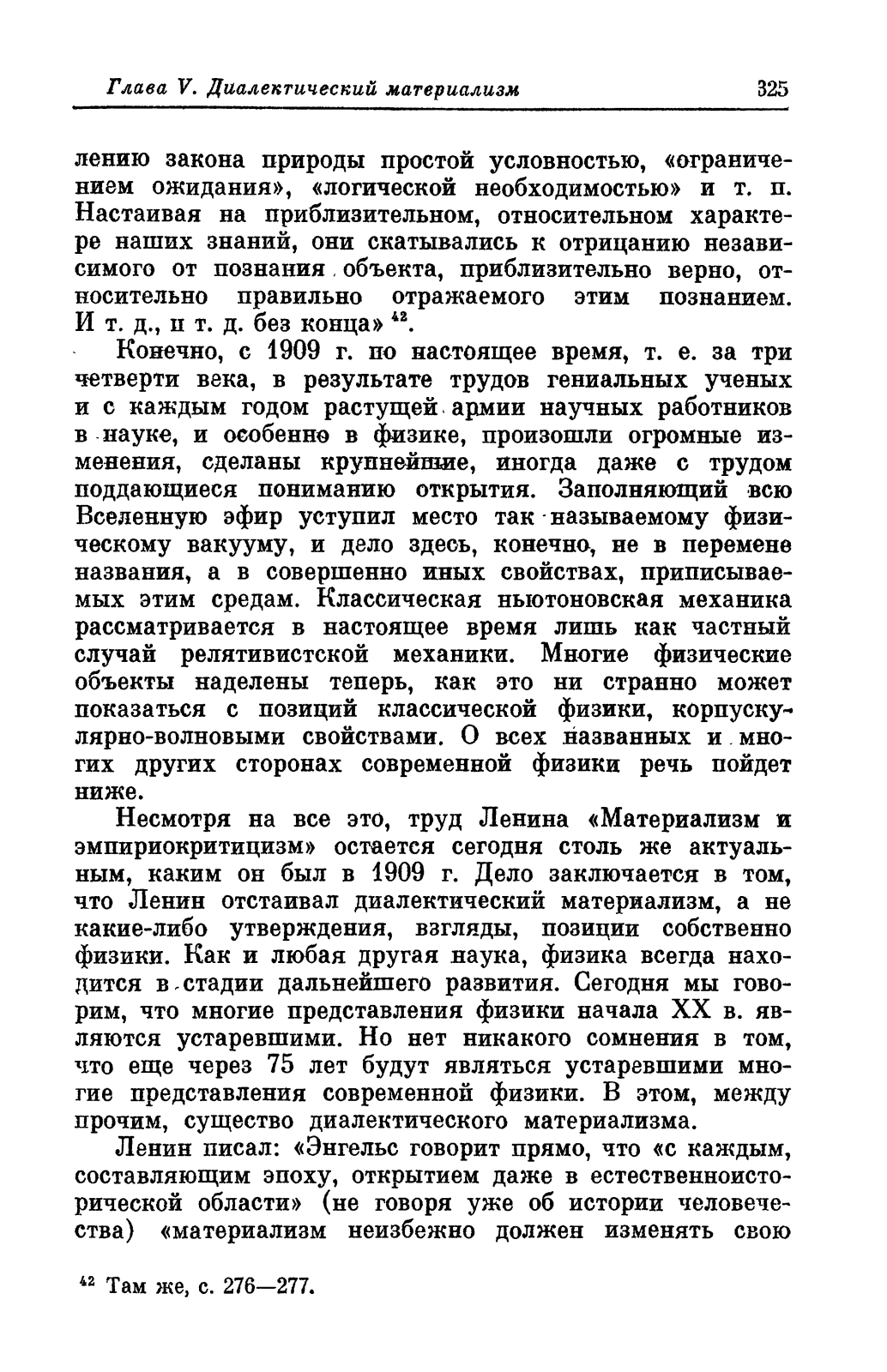 Глава V. Диалектический материализм 325

лению закона природы простой условностью, «ограничением ожидания», «логической необходимостью» и т. п. Настаивая на приблизительном, относительном характере наших знаний, они скатывались к отрицанию независимого от познания объекта, приблизительно верно, относительно правильно отражаемого этим познанием. И т. д., и т. д. без конца» $^{42}$.

Конечно, с 1909 г. по настоящее время, т. е. за три четверти века, в результате трудов гениальных ученых и с каждым годом растущей армии научных работников в науке, и особенно в физике, произошли огромные изменения, сделаны крупнейшие, иногда даже с трудом поддающиеся пониманию открытия. Заполняющий всю Вселенную эфир уступил место так называемому физическому вакууму, и дело здесь, конечно, не в перемене названия, а в совершенно иных свойствах, приписываемых этим средам. Классическая ньютоновская механика рассматривается в настоящее время лишь как частный случай релятивистской механики. Многие физические объекты наделены теперь, как это ни странно может показаться с позиций классической физики, корпускулярно-волновыми свойствами. О всех названных и многих других сторонах современной физики речь пойдет ниже.

Несмотря на все это, труд Ленина «Материализм и эмпириокритицизм» остается сегодня столь же актуальным, каким он был в 1909 г. Дело заключается в том, что Ленин отстаивал диалектический материализм, а не какие-либо утверждения, взгляды, позиции собственно физики. Как и любая другая наука, физика всегда находится в стадии дальнейшего развития. Сегодня мы говорим, что многие представления физики начала XX в. являются устаревшими. Но нет никакого сомнения в том, что еще через 75 лет будут являться устаревшими многие представления современной физики. В этом, между прочим, существо диалектического материализма.

Ленин писал: «Энгельс говорит прямо, что «с каждым, составляющим эпоху, открытием даже в естественноисторической области» (не говоря уже об истории человечества) «материализм неизбежно должен изменять свою

$^{42}$ Там же, с. 276—277.